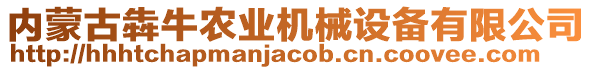 内蒙古犇牛农业机械设备有限公司
http://hhhtchapmanjacob.cn.coovee.com